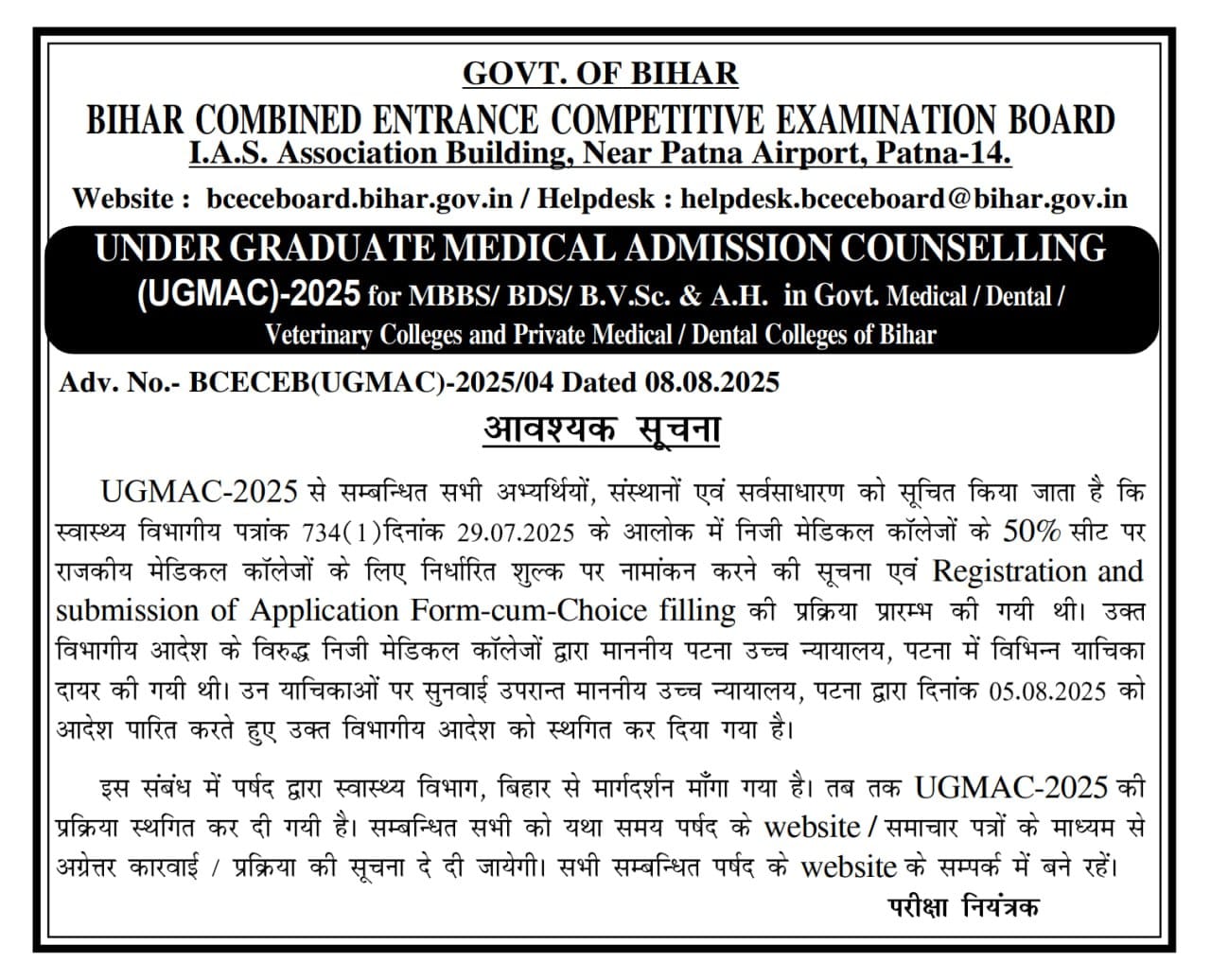 GOVT. OF BIHAR
BIHAR COMBINED ENTRANCE COMPETITIVE EXAMINATION BOARD
I.A.S. Association Building, Near Patna Airport, Patna-14.
Website : bceceboard.bihar.gov.in / Helpdesk : helpdesk.bceceboard@bihar.gov.in

UNDER GRADUATE MEDICAL ADMISSION COUNSELLING (UGMAC)-2025 for MBBS/ BDS/ B.V.Sc. & A.H. in Govt. Medical / Dental / Veterinary Colleges and Private Medical / Dental Colleges of Bihar

Adv. No.- BCECEB(UGMAC)-2025/04 Dated 08.08.2025

आवश्यक सूचना

UGMAC-2025 से सम्बन्धित सभी अभ्यर्थियों, संस्थानों एवं सर्वसाधारण को सूचित किया जाता है कि स्वास्थ्य विभागीय पत्रांक 734(1)दिनांक 29.07.2025 के आलोक में निजी मेडिकल कॉलेजों के 50% सीट पर राजकीय मेडिकल कॉलेजों के लिए निर्धारित शुल्क पर नामांकन करने की सूचना एवं Registration and submission of Application Form-cum-Choice filling की प्रक्रिया प्रारम्भ की गयी थी। उक्त विभागीय आदेश के विरुद्ध निजी मेडिकल कॉलेजों द्वारा माननीय पटना उच्च न्यायालय, पटना में विभिन्न याचिका दायर की गयी थी। उन याचिकाओं पर सुनवाई उपरान्त माननीय उच्च न्यायालय, पटना द्वारा दिनांक 05.08.2025 को आदेश पारित करते हुए उक्त विभागीय आदेश को स्थगित कर दिया गया है।

इस संबंध में पर्षद द्वारा स्वास्थ्य विभाग, बिहार से मार्गदर्शन माँगा गया है। तब तक UGMAC-2025 की प्रक्रिया स्थगित कर दी गयी है। सम्बन्धित सभी को यथा समय पर्षद के website / समाचार पत्रों के माध्यम से अग्रेत्तर कारवाई / प्रक्रिया की सूचना दे दी जायेगी। सभी सम्बन्धित पर्षद के website के सम्पर्क में बने रहें।

परीक्षा नियंत्रक